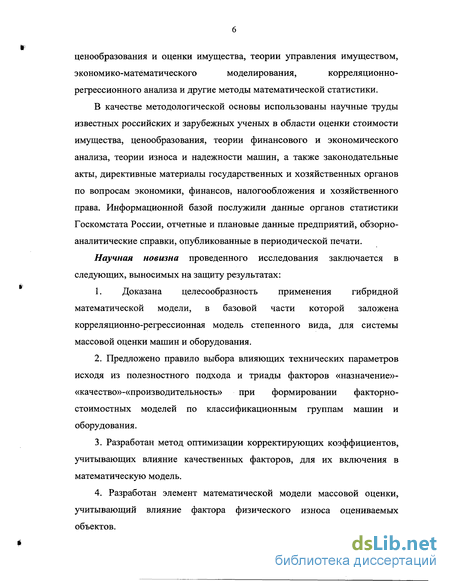 6

ценообразования и оценки имущества, теории управления имуществом, экономико-математического моделирования, корреляционно-регрессионного анализа и другие методы математической статистики.

В качестве методологической основы использованы научные труды известных российских и зарубежных ученых в области оценки стоимости имущества, ценообразования, теории финансового и экономического анализа, теории износа и надежности машин, а также законодательные акты, директивные материалы государственных и хозяйственных органов по вопросам экономики, финансов, налогообложения и хозяйственного права. Информационной базой послужили данные органов статистики Госкомстата России, отчетные и плановые данные предприятий, обзорно-аналитические справки, опубликованные в периодической печати.

Научная новизна проведенного исследования заключается в следующих, выносимых на защиту результатах:

1. Доказана целесообразность применения гибридной математической модели, в базовой части которой заложена корреляционно-регрессионная модель степенного вида, для системы массовой оценки машин и оборудования.

2. Предложено правило выбора влияющих технических параметров исходя из полезностного подхода и триады факторов «назначение»-«качество»-«производительность» при формировании факторно-стоимостных моделей по классификационным группам машин и оборудования.

3. Разработан метод оптимизации корректирующих коэффициентов, учитывающих влияние качественных факторов, для их включения в математическую модель.

4. Разработан элемент математической модели массовой оценки, учитывающий влияние фактора физического износа оцениваемых объектов.

dsLib.net
библиотека диссертаций